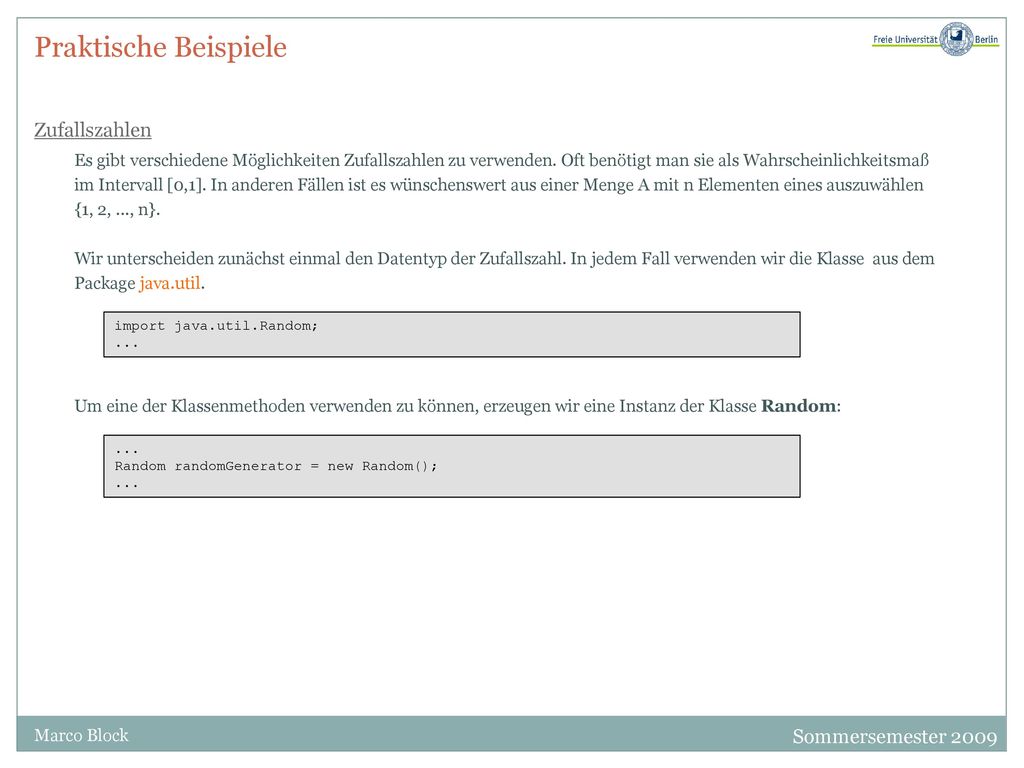 Praktische Beispiele

Freie Universität Berlin

Zufallszahlen

Es gibt verschiedene Möglichkeiten Zufallszahlen zu verwenden. Oft benötigt man sie als Wahrscheinlichkeitsmaß im Intervall [0,1]. In anderen Fällen ist es wünschenswert aus einer Menge A mit n Elementen eines auszuwählen {1, 2, ..., n}.

Wir unterscheiden zunächst einmal den Datentyp der Zufallszahl. In jedem Fall verwenden wir die Klasse aus dem Package java.util.

import java.util.Random;
...

Um eine der Klassenmethoden verwenden zu können, erzeugen wir eine Instanz der Klasse Random:

...
Random randomGenerator = new Random();
...

Marco Block

Sommersemester 2009